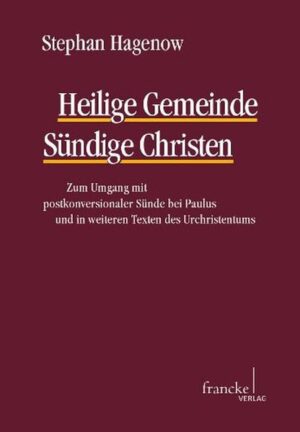 Stephan Hagenow

Heilige Gemeinde
Sündige Christen

Zum Umgang mit postkonversionaler Sünde bei Paulus und in weiteren Texten des Urchristentums

francke
VERLAG